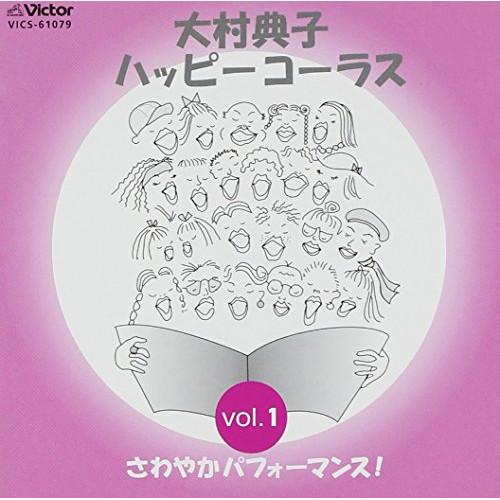 Victor
VICS-61079

大村典子
ハッピーコーラス

vol.1

さわやかパフォーマンス!